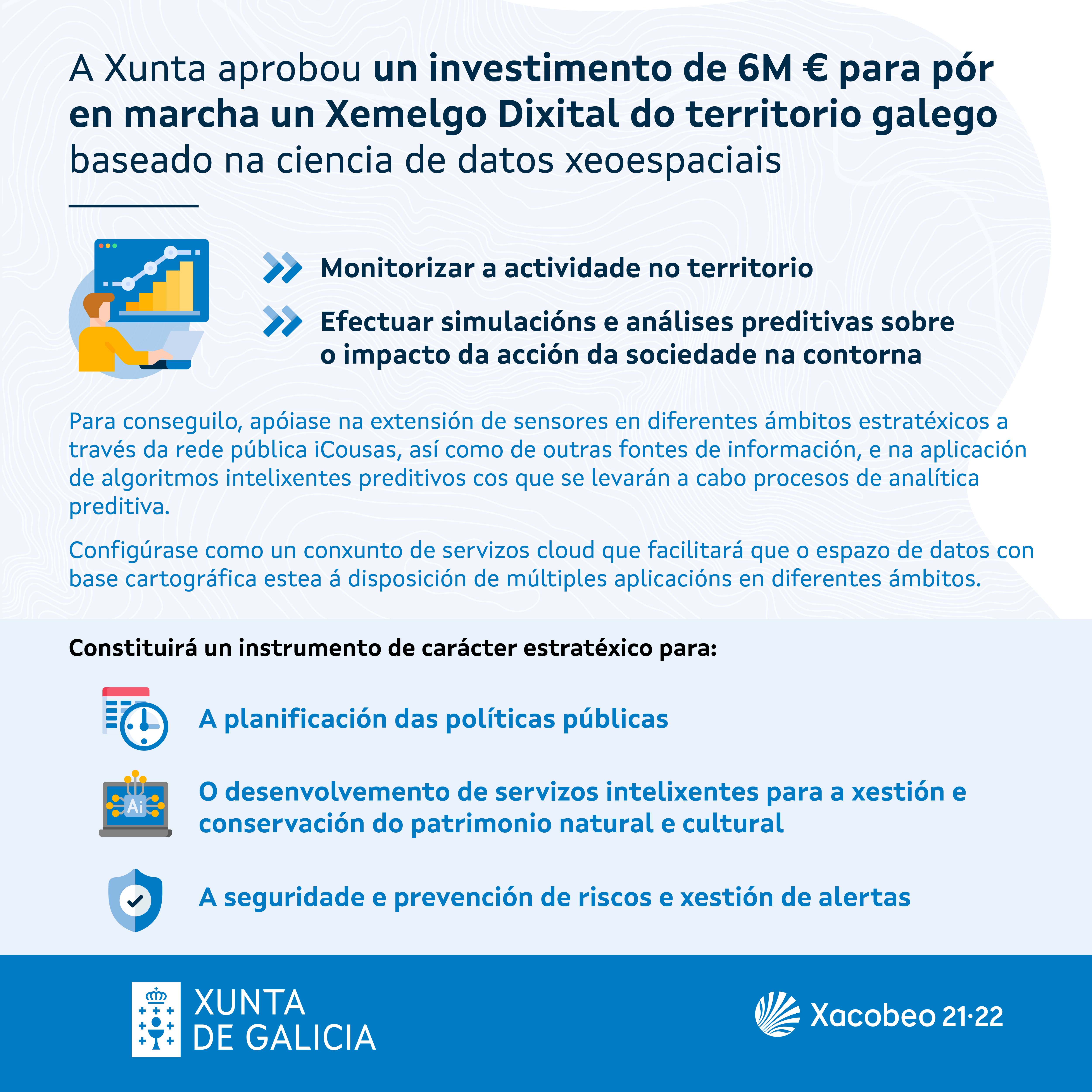 A Xunta aprobou un investimento de 6M € para pór en marcha un Xemelgo Dixital do territorio galego baseado na ciencia de datos xeoespaciais

Monitorizar a actividade no territorio

Efectuar simulacións e análises preditivas sobre o impacto da acción da sociedade na contorna

Para conseguilo, apóiase na extensión de sensores en diferentes ámbitos estratéxicos a través da rede pública iCousas, así como de outras fontes de información, e na aplicación de algoritmos intelixentes preditivos cos que se levarán a cabo procesos de analítica preditiva.

Configúrase como un conxunto de servizos cloud que facilitará que o espazo de datos con base cartográfica estea á disposición de múltiples aplicacións en diferentes ámbitos.

Constituirá un instrumento de carácter estratéxico para:

A planificación das políticas públicas

Ai

O desenvolvemento de servizos intelixentes para a xestión e conservación do patrimonio natural e cultural

A seguridade e prevención de riscos e xestión de alertas

XUNTA DE GALICIA

Xacobeo 21·22